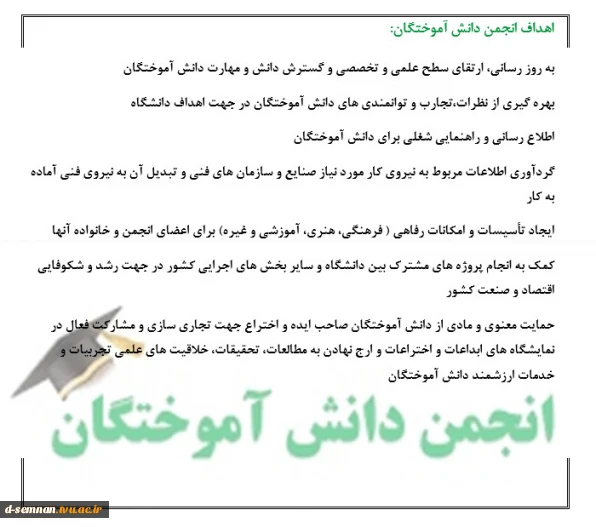 اهداف انجمن دانش آموختگان:

به روز رسانی، ارتقای سطح علمی و تخصصی و گسترش دانش و مهارت دانش آموختگان

بهره گیری از نظرات،تجارب و توانمندی های دانش آموختگان در جهت اهداف دانشگاه

اطلاع رسانی و راهنمایی شغلی برای دانش آموختگان

گردآوری اطلاعات مربوط به نیروی کار مورد نیاز صنایع و سازمان های فنی و تبدیل آن به نیروی فنی آماده به کار

ایجاد تأسیسات و امکانات رفاهی ( فرهنگی، هنری، آموزشی و غیره) برای اعضای انجمن و خانواده آنها

کمک به انجام پروژه های مشترک بین دانشگاه و سایر بخش های اجرایی کشور در جهت رشد و شکوفایی اقتصاد و صنعت کشور

حمایت معنوی و مادی از دانش آموختگان صاحب ایده و اختراع جهت تجاری سازی و مشارکت فعال در نمایشگاه های ابداعات و اختراعات و ارج نهادن به مطالعات، تحقیقات، خلاقیت های علمی تجربیات و خدمات ارزشمند دانش آموختگان

انجمن دانش آموختگان

d-semnan.tvu.ac.ir